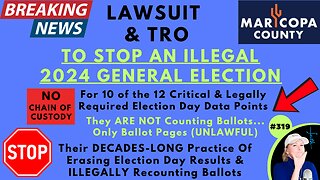 BREAKING NEWS

LAWSUIT & TRO

MARICOPA COUNTY

TO STOP AN ILLEGAL 2024 GENERAL ELECTION

NO CHAIN OF CUSTODY

For 10 of the 12 Critical & Legally Required Election Day Data Points

They ARE NOT Counting Ballots... Only Ballot Pages (UNLAWFUL)

#319

STOP

Their DECADES-LONG Practice Of Erasing Election Day Results & ILLEGALLY Recounting Ballots